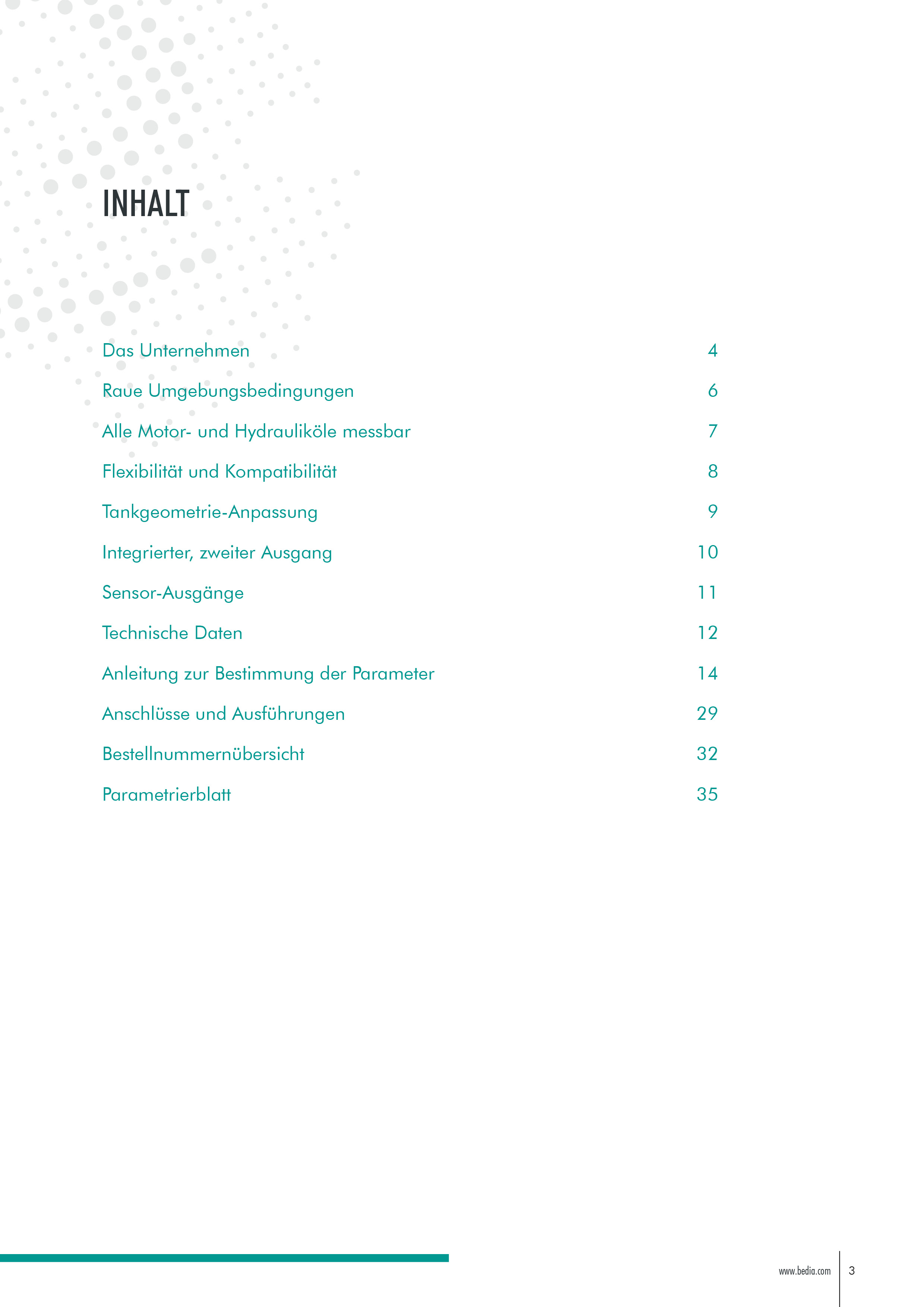 INHALT

Das Unternehmen 4

Raue Umgebungsbedingungen 6

Alle Motor- und Hydrauliköle messbar 7

Flexibilität und Kompatibilität 8

Tankgeometrie-Anpassung 9

Integrierter, zweiter Ausgang 10

Sensor-Ausgänge 11

Technische Daten 12

Anleitung zur Bestimmung der Parameter 14

Anschlüsse und Ausführungen 29

Bestellnummernübersicht 32

Parametrierblatt 35

www.bedia.com 3